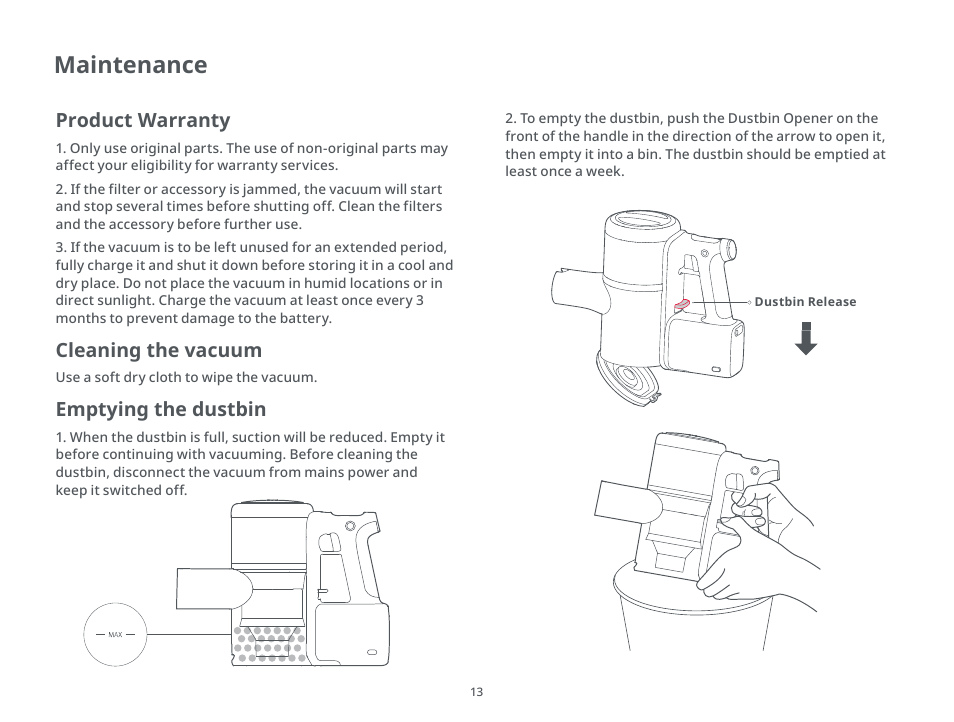 Maintenance

Product Warranty

1. Only use original parts. The use of non-original parts may affect your eligibility for warranty services.

2. If the filter or accessory is jammed, the vacuum will start and stop several times before shutting off. Clean the filters and the accessory before further use.

3. If the vacuum is to be left unused for an extended period, fully charge it and shut it down before storing it in a cool and dry place. Do not place the vacuum in humid locations or in direct sunlight. Charge the vacuum at least once every 3 months to prevent damage to the battery.

Cleaning the vacuum

Use a soft dry cloth to wipe the vacuum.

Emptying the dustbin

1. When the dustbin is full, suction will be reduced. Empty it before continuing with vacuuming. Before cleaning the dustbin, disconnect the vacuum from mains power and keep it switched off.

MAX

2. To empty the dustbin, push the Dustbin Opener on the front of the handle in the direction of the arrow to open it, then empty it into a bin. The dustbin should be emptied at least once a week.

Dustbin Release

13